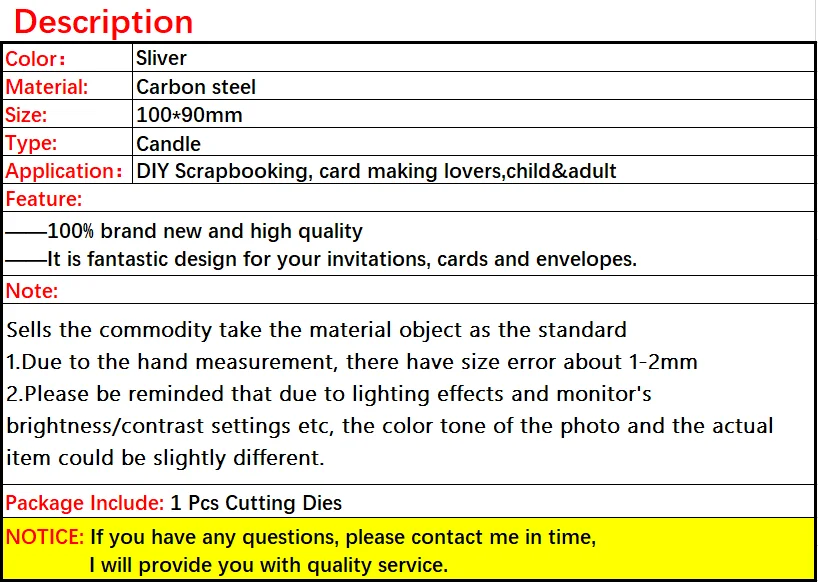 Description

Color: Sliver
Material: Carbon steel
Size: 100*90mm
Type: Candle
Application: DIY Scrapbooking, card making lovers,child&adult

Feature:

——100% brand new and high quality
——It is fantastic design for your invitations, cards and envelopes.

Note:

Sells the commodity take the material object as the standard
1.Due to the hand measurement, there have size error about 1-2mm
2.Please be reminded that due to lighting effects and monitor's brightness/contrast settings etc, the color tone of the photo and the actual item could be slightly different.

Package Include: 1 Pcs Cutting Dies

NOTICE: If you have any questions, please contact me in time,
I will provide you with quality service.